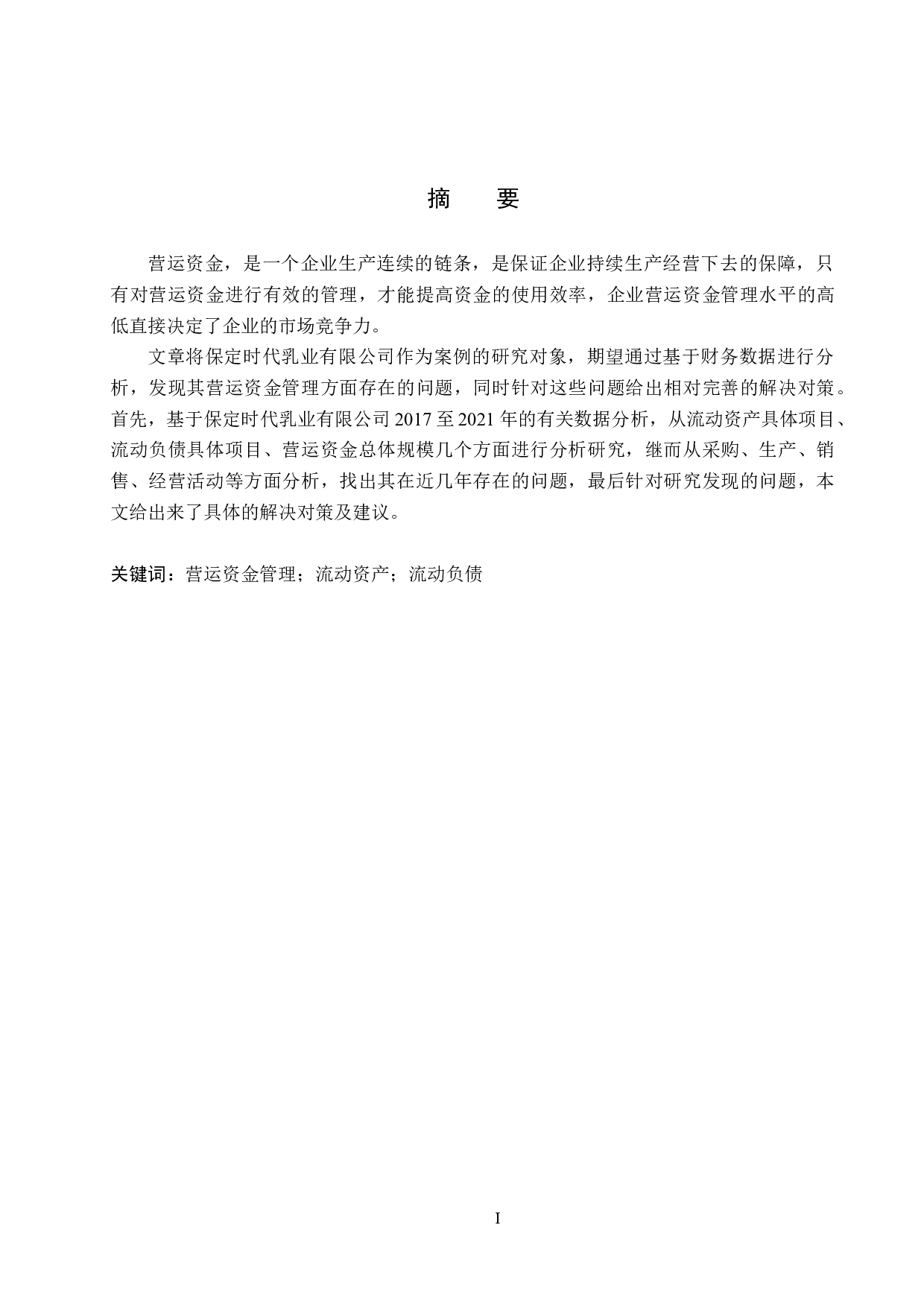 摘　要

营运资金，是一个企业生产连续的链条，是保证企业持续生产经营下去的保障，只有对营运资金进行有效的管理，才能提高资金的使用效率，企业营运资金管理水平的高低直接决定了企业的市场竞争力。

文章将保定时代乳业有限公司作为案例的研究对象，期望通过基于财务数据进行分析，发现其营运资金管理方面存在的问题，同时针对这些问题给出相对完善的解决对策。首先，基于保定时代乳业有限公司 2017 至 2021 年的有关数据分析，从流动资产具体项目、流动负债具体项目、营运资金总体规模几个方面进行分析研究，继而从采购、生产、销售、经营活动等方面分析，找出其在近几年存在的问题，最后针对研究发现的问题，本文给出来了具体的解决对策及建议。

关键词：营运资金管理；流动资产；流动负债

I